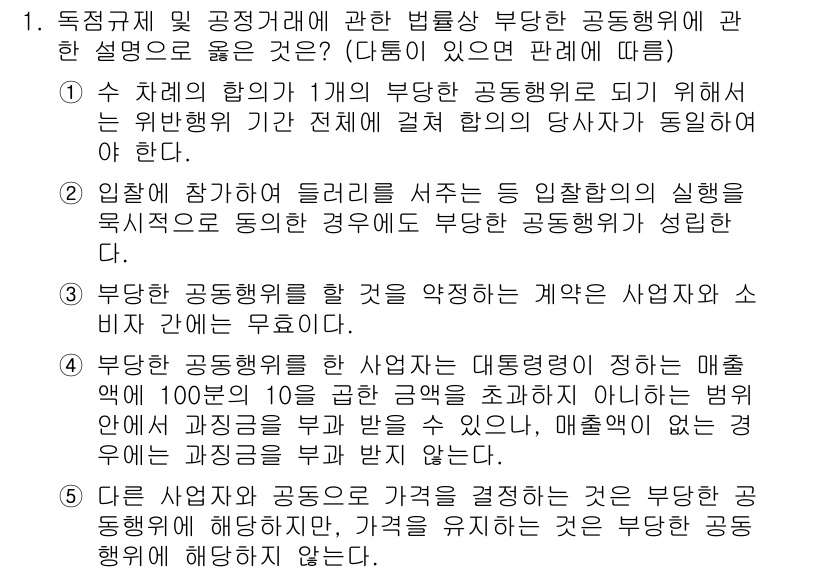 1. 독점규제 및 공정거래에 관한 법률상 부당한 공동행위에 관한 설명으로 옳은 것은? (다툼이 있으면 판례에 따름)

① 수 차례의 합의가 1개의 부당한 공동행위로 되기 위해서는 위반행위 기간 전체에 걸쳐 합의의 당사자가 동일하여야 한다.

② 입찰에 참가하여 들러리를 서주는 등 입찰합의의 실행을 묵시적으로 동의한 경우에도 부당한 공동행위가 성립한다.

③ 부당한 공동행위를 할 것을 약정하는 계약은 사업자와 소비자 간에는 무효이다.

④ 부당한 공동행위를 한 사업자는 대통령령이 정하는 매출액에 100분의 10을 곱한 금액을 초과하지 아니하는 범위 안에서 과징금을 부과 받을 수 있으나, 매출액이 없는 경우에는 과징금을 부과 받지 않는다.

⑤ 다른 사업자와 공동으로 가격을 결정하는 것은 부당한 공동행위에 해당하지만, 가격을 유지하는 것은 부당한 공동행위에 해당하지 않는다.